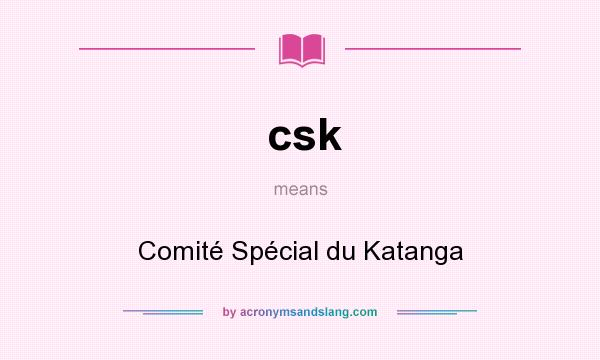 csk

means

Comité Spécial du Katanga

by acronymsandslang.com